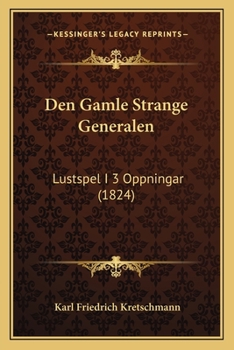 —KESSINGER'S LEGACY REPRINTS—

Den Gamle Strange Generalen

Lustspel I 3 Oppningar (1824)

Karl Friedrich Kretschmann